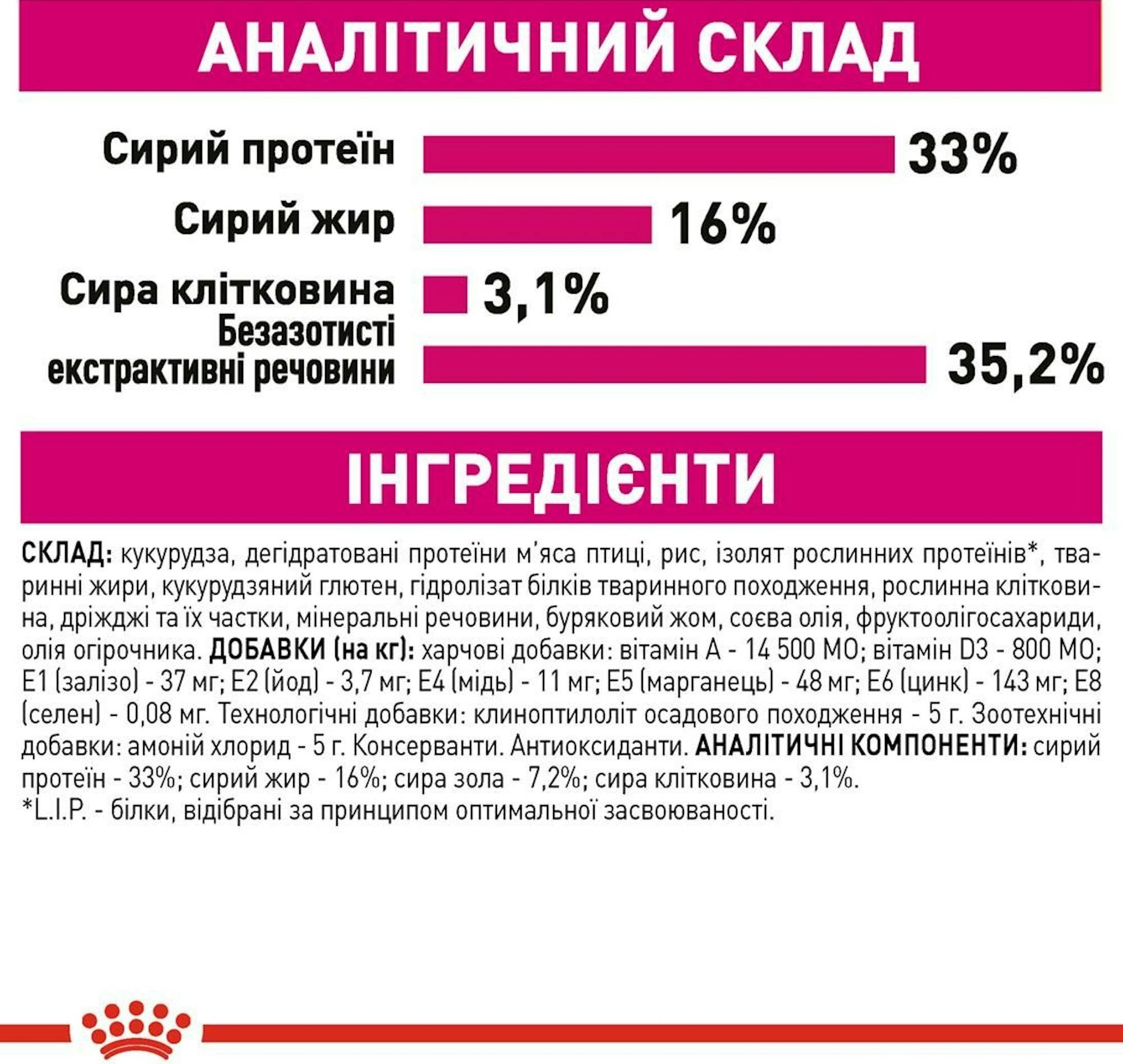 АНАЛІТИЧНИЙ СКЛАД

Сирий протеїн 33%

Сирий жир 16%

Сира клітковина 3,1%

Безазотисті екстрактивні речовини 35,2%

ІНГРЕДІЄНТИ

СКЛАД: кукурудза, дегідратовані протеїни м'яса птиці, рис, ізолят рослинних протеїнів*, тваринні жири, кукурудзяний глютен, гідролізат білків тваринного походження, рослинна клітковина, дріжджі та їх частки, мінеральні речовини, буряковий жом, соєва олія, фруктоолігосахариди, олія огірочника. ДОБАВКИ (на кг): харчові добавки: вітамін А - 14 500 МО; вітамін D3 - 800 МО; Е1 (залізо) - 37 мг; Е2 (йод) - 3,7 мг; Е4 (мідь) - 11 мг; Е5 (марганець) - 48 мг; Е6 (цинк) - 143 мг; Е8 (селен) - 0,08 мг. Технологічні добавки: клиноптилоліт осадового походження - 5 г. Зоотехнічні добавки: амоній хлорид - 5 г. Консерванти. Антиоксиданти. АНАЛІТИЧНІ КОМПОНЕНТИ: сирий протеїн - 33%; сирий жир - 16%; сира зола - 7,2%; сира клітковина - 3,1%.
*L.I.P. - білки, відібрані за принципом оптимальної засвоюваності.